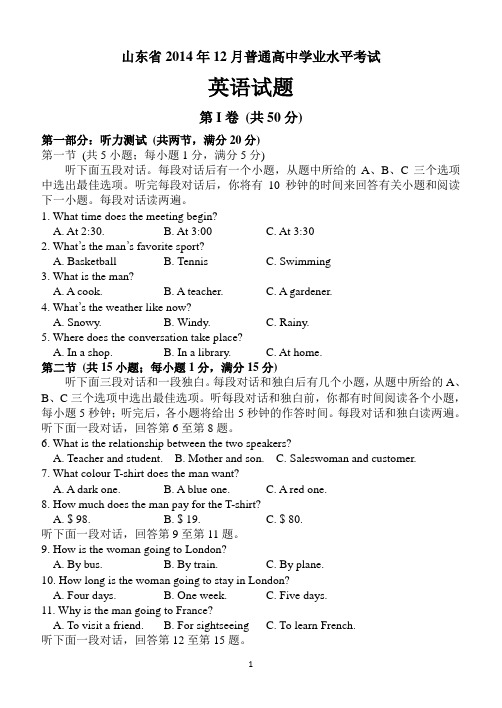 山东省 2014 年 12 月普通高中学业水平考试

英语试题

第 I 卷 (共 50 分)

第一部分：听力测试 (共两节，满分 20 分)
第一节 (共 5 小题；每小题 1 分，满分 5 分)
听下面五段对话。每段对话后有一个小题，从题中所给的 A、B、C 三个选项中选出最佳选项。听完每段对话后，你将有 10 秒钟的时间来回答有关小题和阅读下一小题。每段对话读两遍。

1. What time does the meeting begin?
A. At 2:30. B. At 3:00 C. At 3:30
2. What's the man's favorite sport?
A. Basketball B. Tennis C. Swimming
3. What is the man?
A. A cook. B. A teacher. C. A gardener.
4. What's the weather like now?
A. Snowy. B. Windy. C. Rainy.
5. Where does the conversation take place?
A. In a shop. B. In a library. C. At home.

第二节 (共 15 小题；每小题 1 分，满分 15 分)
听下面三段对话和一段独白。每段对话和独白后有几个小题，从题中所给的 A、B、C 三个选项中选出最佳选项。听每段对话和独白前，你都有时间阅读各个小题，每小题 5 秒钟；听完后，各小题将给出 5 秒钟的作答时间。每段对话和独白读两遍。
听下面一段对话，回答第 6 至第 8 题。

6. What is the relationship between the two speakers?
A. Teacher and student. B. Mother and son. C. Saleswoman and customer.
7. What colour T-shirt does the man want?
A. A dark one. B. A blue one. C. A red one.
8. How much does the man pay for the T-shirt?
A. $ 98. B. $ 19. C. $ 80.
听下面一段对话，回答第 9 至第 11 题。
9. How is the woman going to London?
A. By bus. B. By train. C. By plane.
10. How long is the woman going to stay in London?
A. Four days. B. One week. C. Five days.
11. Why is the man going to France?
A. To visit a friend. B. For sightseeing C. To learn French.
听下面一段对话，回答第 12 至第 15 题。

1